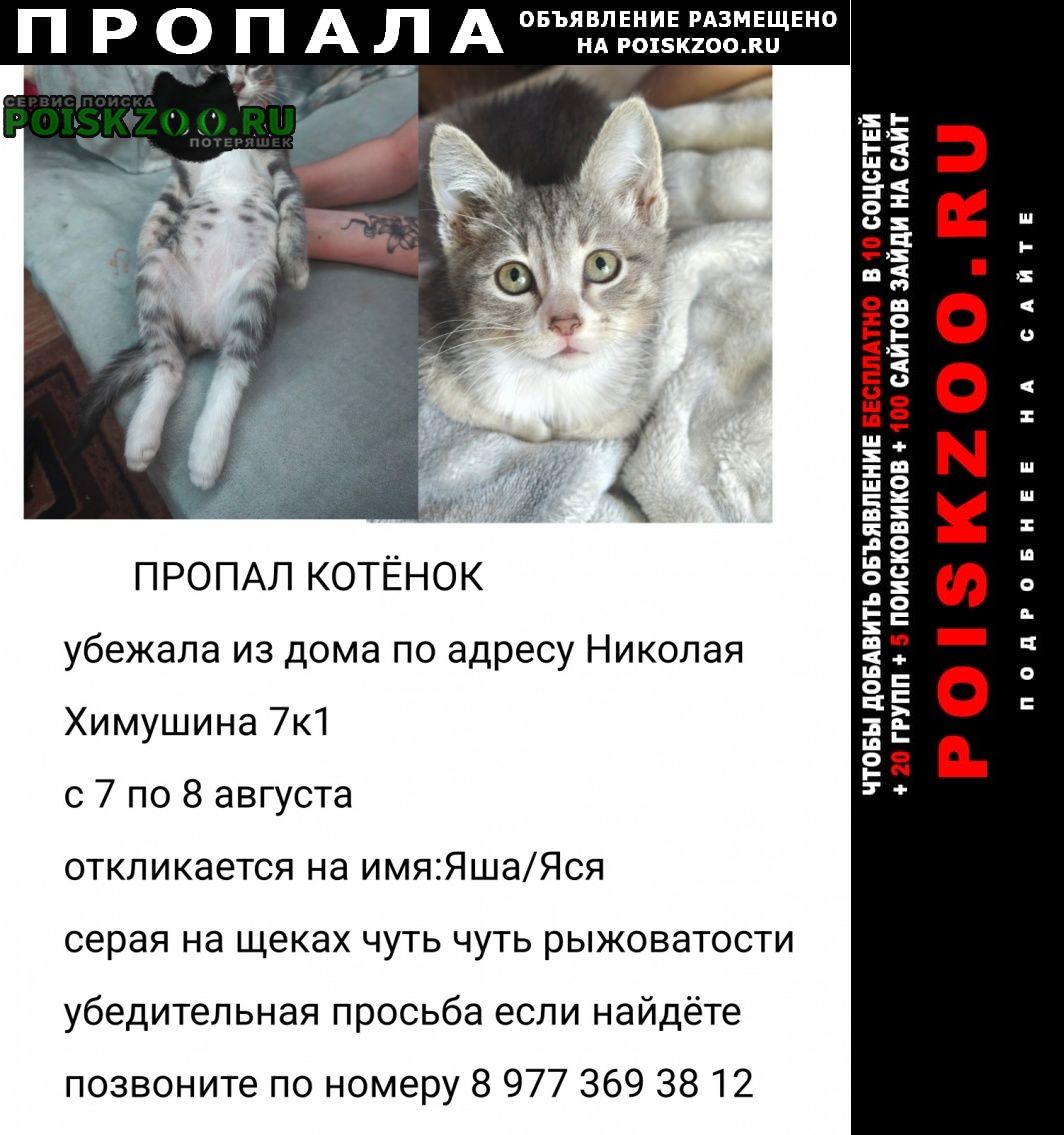 ПРОПАЛА ОБЪЯВЛЕНИЕ РАЗМЕЩЕНО НА POISKZOO.RU

СЕРВИС ПОИСКА POISKZOO.RU ПОТЕРЯШЕК

ПРОПАЛ КОТЁНОК

убежала из дома по адресу Николая Химушина 7к1

с 7 по 8 августа

откликается на имя:Яша/Яся

серая на щеках чуть чуть рыжоватости

убедительная просьба если найдёте позвоните по номеру 8 977 369 38 12

ЧТОБЫ ДОБАВИТЬ ОБЪЯВЛЕНИЕ БЕСПЛАТНО В 10 СОЦСЕТЕЙ + 20 ГРУПП + 5 ПОИСКОВИКОВ + 100 САЙТОВ ЗАЙДИ НА САЙТ

POISKZOO.RU

ПОДРОБНЕЕ НА САЙТЕ